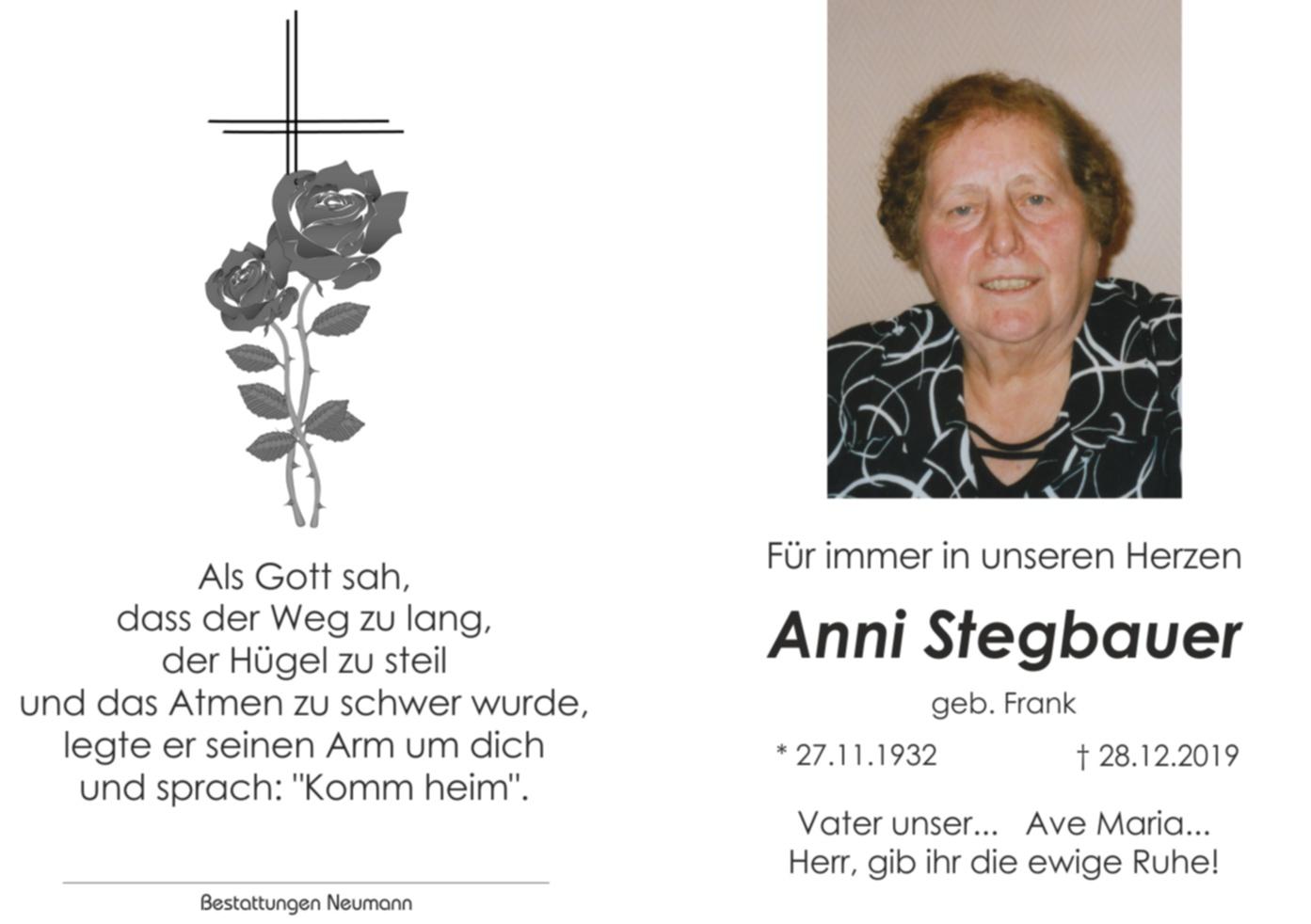 Als Gott sah,
dass der Weg zu lang,
der Hügel zu steil
und das Atmen zu schwer wurde,
legte er seinen Arm um dich
und sprach: "Komm heim".

Bestattungen Neumann

Für immer in unseren Herzen

Anni Stegbauer

geb. Frank

* 27.11.1932 † 28.12.2019

Vater unser... Ave Maria...
Herr, gib ihr die ewige Ruhe!